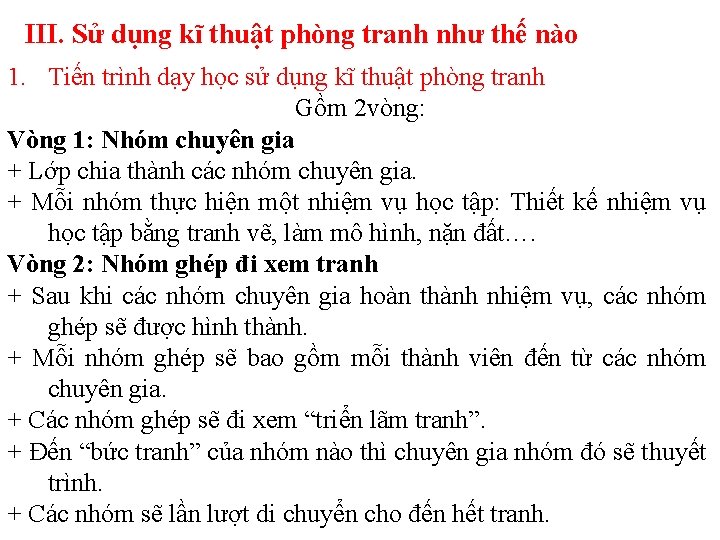 III. Sử dụng kĩ thuật phòng tranh như thế nào

1. Tiến trình dạy học sử dụng kĩ thuật phòng tranh

Gồm 2vòng:

Vòng 1: Nhóm chuyên gia

+ Lớp chia thành các nhóm chuyên gia.

+ Mỗi nhóm thực hiện một nhiệm vụ học tập: Thiết kế nhiệm vụ học tập bằng tranh vẽ, làm mô hình, nặn đất….

Vòng 2: Nhóm ghép đi xem tranh

+ Sau khi các nhóm chuyên gia hoàn thành nhiệm vụ, các nhóm ghép sẽ được hình thành.

+ Mỗi nhóm ghép sẽ bao gồm mỗi thành viên đến từ các nhóm chuyên gia.

+ Các nhóm ghép sẽ đi xem "triển lãm tranh".

+ Đến "bức tranh" của nhóm nào thì chuyên gia nhóm đó sẽ thuyết trình.

+ Các nhóm sẽ lần lượt di chuyển cho đến hết tranh.